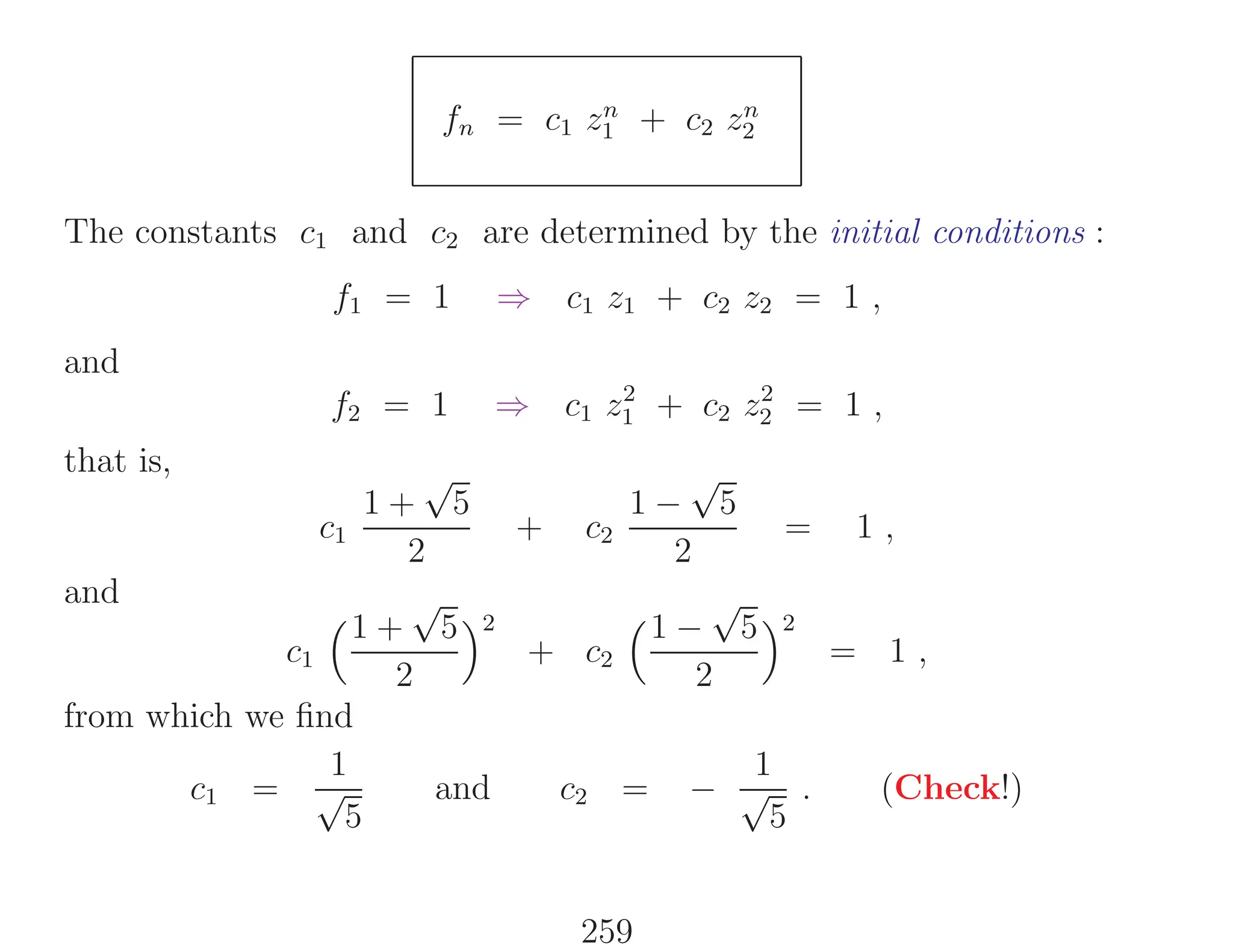 $f_n = c_1 z_1^n + c_2 z_2^n$

The constants $c_1$ and $c_2$ are determined by the initial conditions :

$f_1 = 1 \Rightarrow c_1 z_1 + c_2 z_2 = 1$ ,

and

$f_2 = 1 \Rightarrow c_1 z_1^2 + c_2 z_2^2 = 1$ ,

that is,

$c_1 \frac{1+\sqrt{5}}{2} + c_2 \frac{1-\sqrt{5}}{2} = 1$ ,

and

$c_1 \left(\frac{1+\sqrt{5}}{2}\right)^2 + c_2 \left(\frac{1-\sqrt{5}}{2}\right)^2 = 1$ ,

from which we find

$c_1 = \frac{1}{\sqrt{5}}$ and $c_2 = -\frac{1}{\sqrt{5}}$ . (Check!)

259